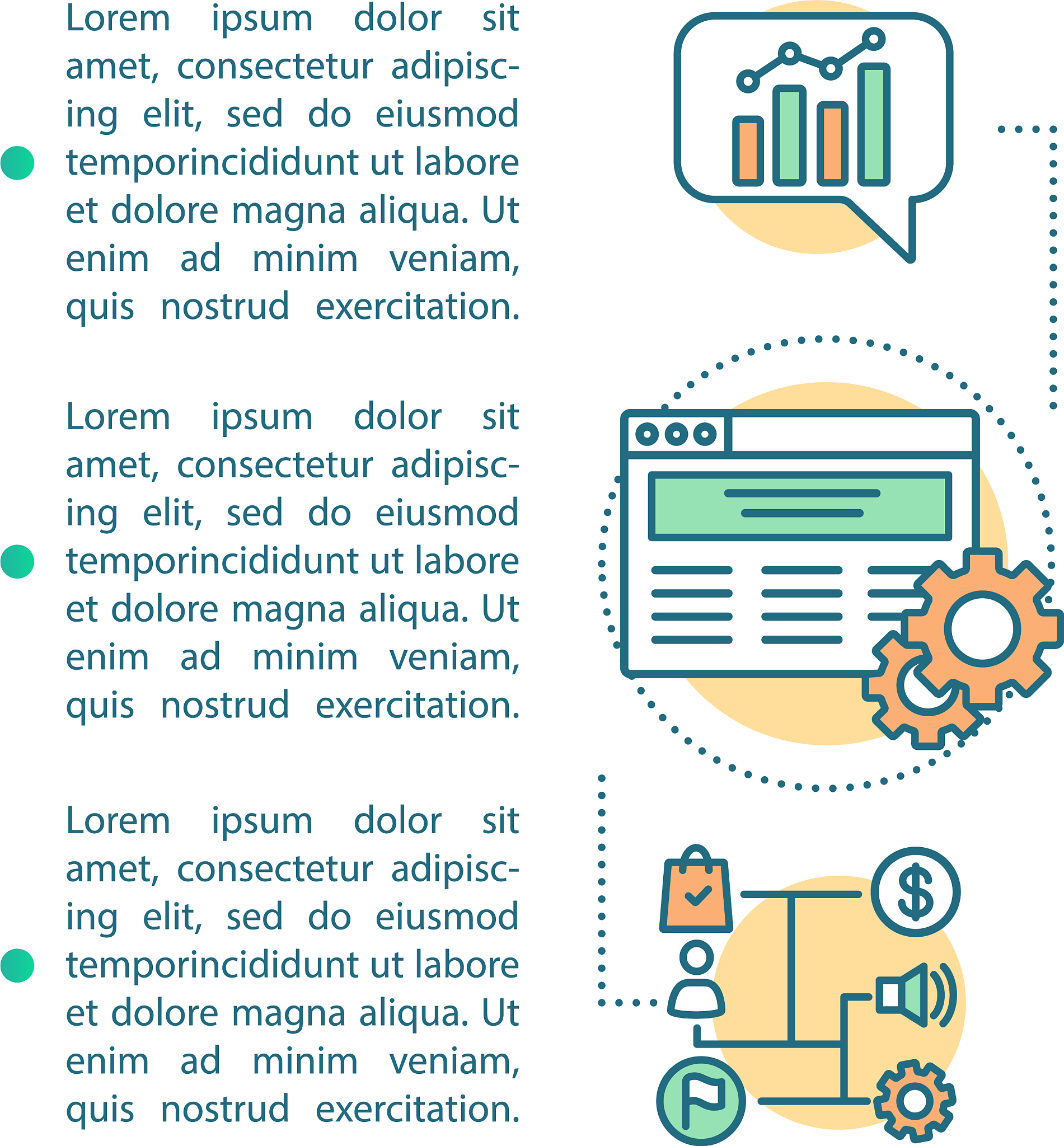 Lorem ipsum dolor sit amet, consectetur adipiscing elit, sed do eiusmod temporincididunt ut labore et dolore magna aliqua. Ut enim ad minim veniam, quis nostrud exercitation.

Lorem ipsum dolor sit amet, consectetur adipiscing elit, sed do eiusmod temporincididunt ut labore et dolore magna aliqua. Ut enim ad minim veniam, quis nostrud exercitation.

Lorem ipsum dolor sit amet, consectetur adipiscing elit, sed do eiusmod temporincididunt ut labore et dolore magna aliqua. Ut enim ad minim veniam, quis nostrud exercitation.

$